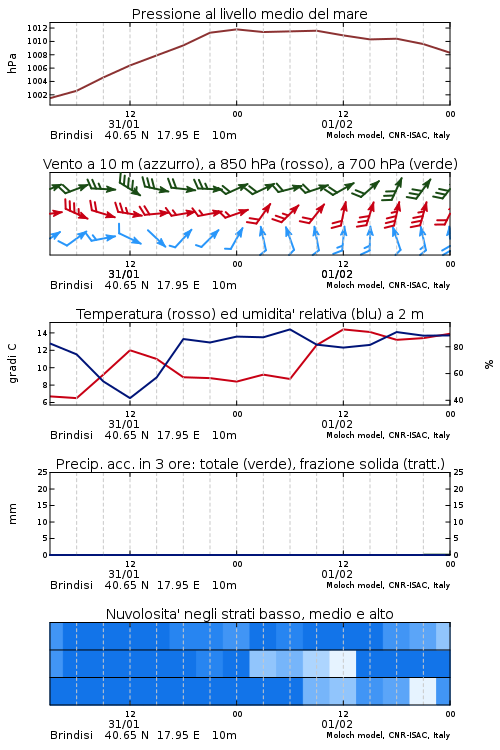 Pressione al livello medio del mare

hPa

1012
1010
1008
1006
1004
1002

12
31/01
00
12
01/02
00

Brindisi 40.65 N 17.95 E 10m
Moloch model, CNR-ISAC, Italy

Vento a 10 m (azzurro), a 850 hPa (rosso), a 700 hPa (verde)

12
31/01
00
12
01/02
00

Brindisi 40.65 N 17.95 E 10m
Moloch model, CNR-ISAC, Italy

Temperatura (rosso) ed umidita' relativa (blu) a 2 m

gradi C

14
12
10
8
6

%

80
60
40

12
31/01
00
12
01/02
00

Brindisi 40.65 N 17.95 E 10m
Moloch model, CNR-ISAC, Italy

Precip. acc. in 3 ore: totale (verde), frazione solida (tratt.)

mm

25
20
15
10
5
0

25
20
15
10
5
0

12
31/01
00
12
01/02
00

Brindisi 40.65 N 17.95 E 10m
Moloch model, CNR-ISAC, Italy

Nuvolosita' negli strati basso, medio e alto

12
31/01
00
12
01/02
00

Brindisi 40.65 N 17.95 E 10m
Moloch model, CNR-ISAC, Italy